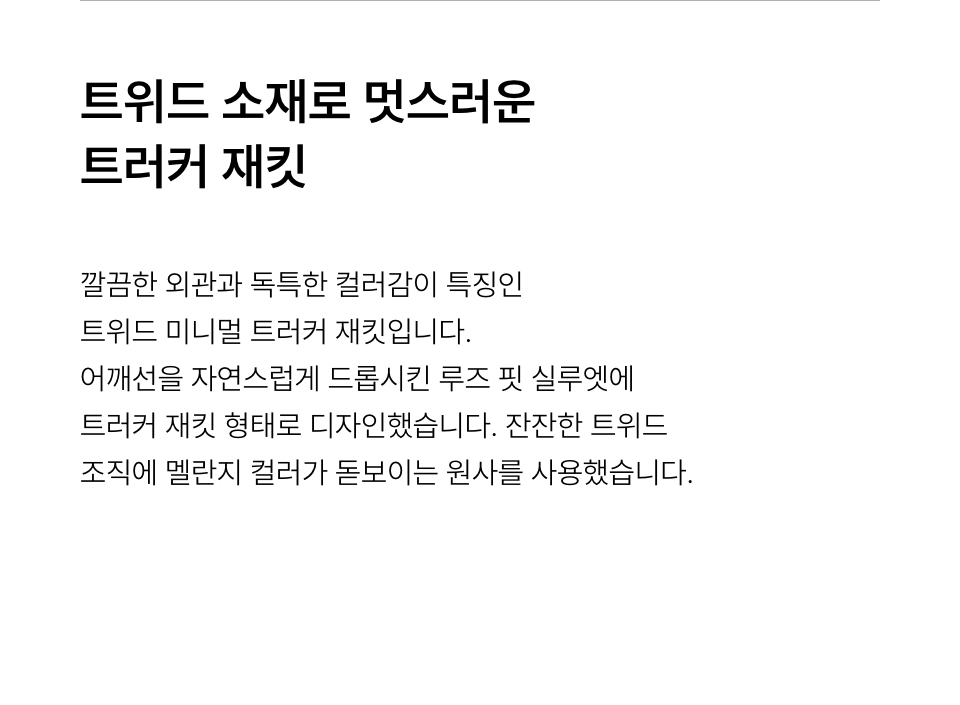 트위드 소재로 멋스러운
트러커 재킷

깔끔한 외관과 독특한 컬러감이 특징인 트위드 미니멀 트러커 재킷입니다. 어깨선을 자연스럽게 드롭시킨 루즈 핏 실루엣에 트러커 재킷 형태로 디자인했습니다. 잔잔한 트위드 조직에 멜란지 컬러가 돋보이는 원사를 사용했습니다.